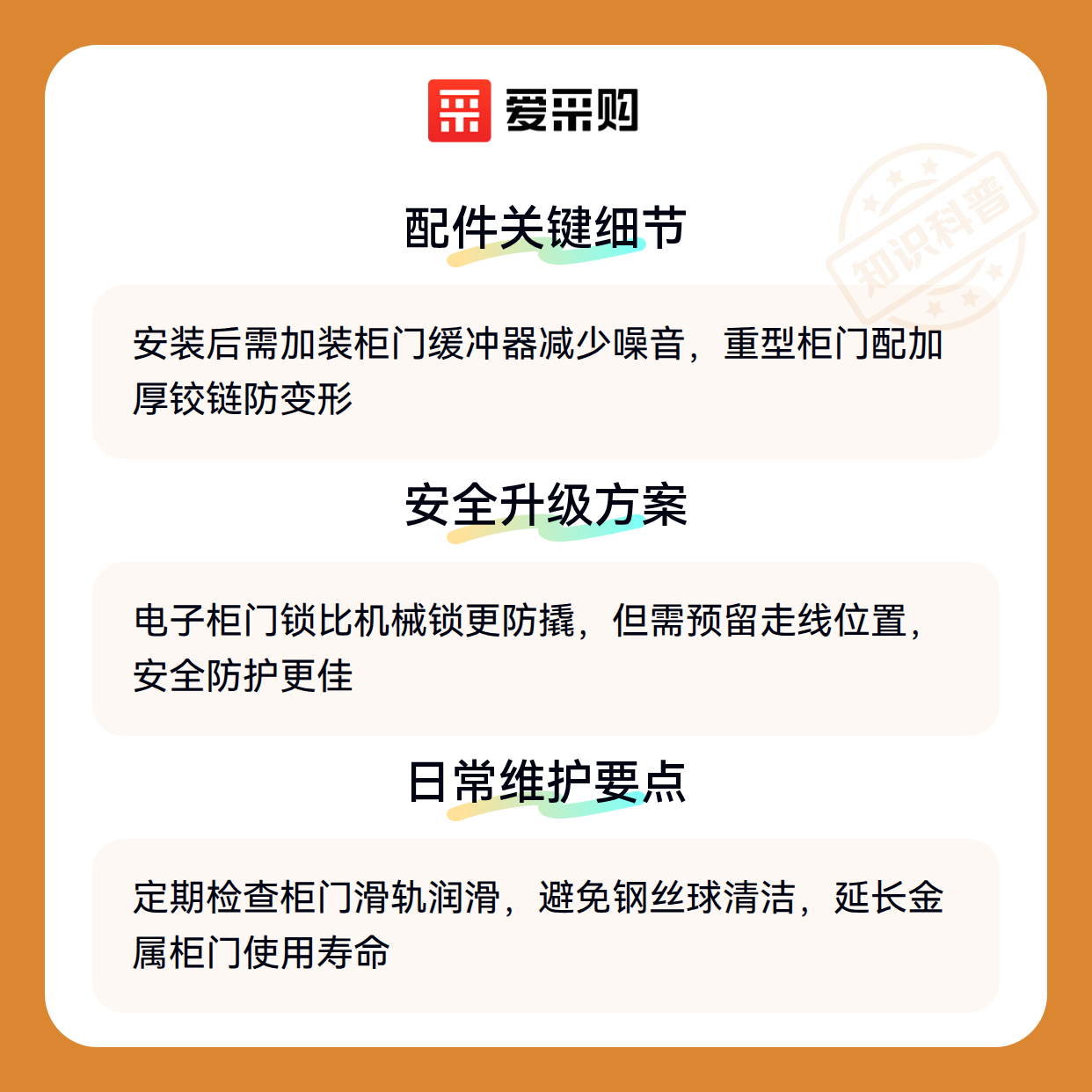 爱采购

配件关键细节

安装后需加装柜门缓冲器减少噪音，重型柜门配加厚铰链防变形

安全升级方案

电子柜门锁比机械锁更防撬，但需预留走线位置，安全防护更佳

日常维护要点

定期检查柜门滑轨润滑，避免钢丝球清洁，延长金属柜门使用寿命

知识科普